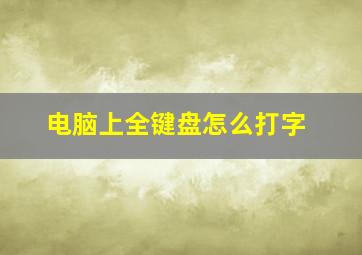 电脑上全键盘怎么打字